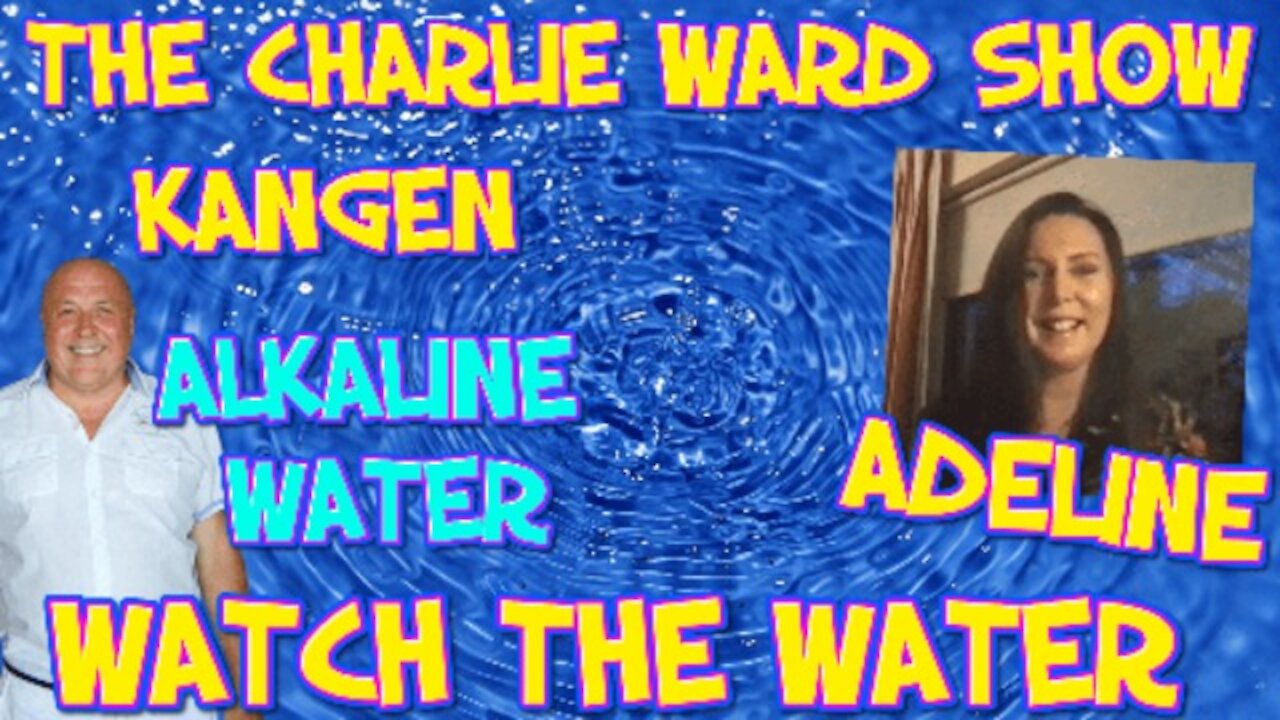 THE CHARLIE WARD SHOW
KANGEN
ALKALINE WATER
ADELINE
WATCH THE WATER